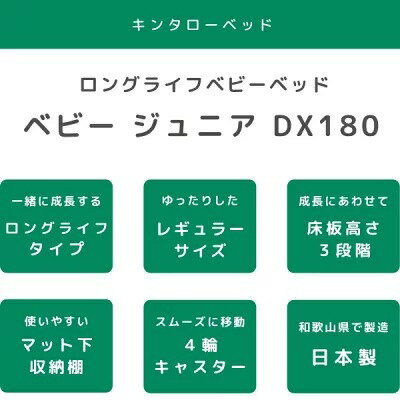 キンタローベッド

ロングライフベビーベッド

ベビー ジュニア DX180

一緒に成長する

ロングライフタイプ

ゆったりした

レギュラーサイズ

成長にあわせて

床板高さ3段階

使いやすい

マット下収納棚

スムーズに移動

4輪キャスター

和歌山県で製造

日本製